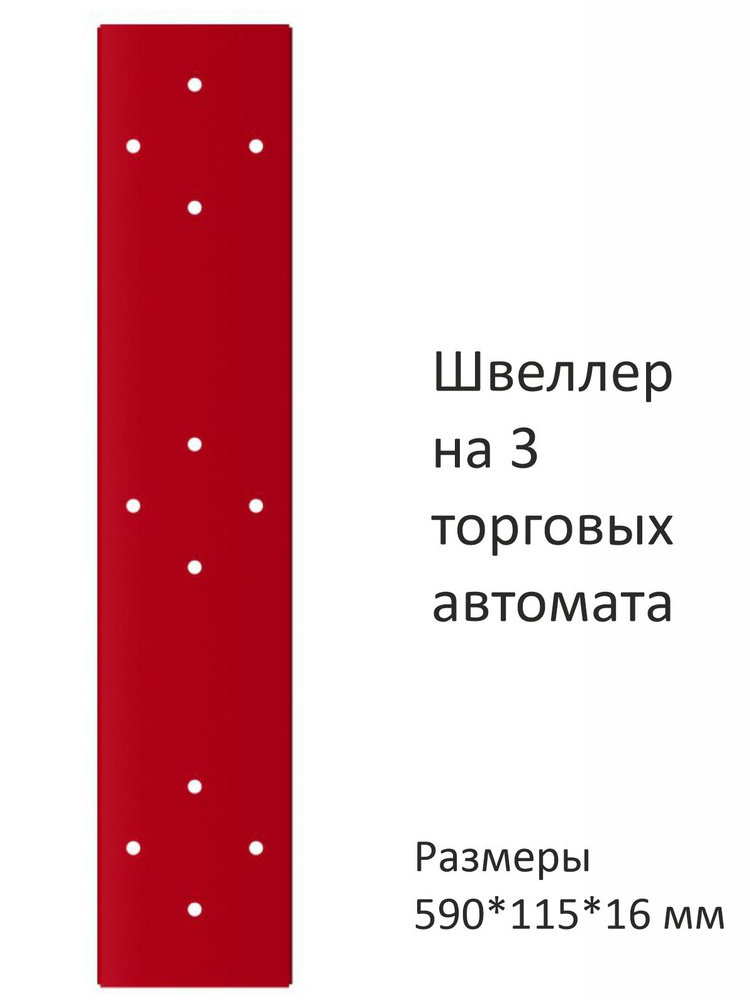 Швеллер на 3 торговых автомата

Размеры 590*115*16 мм